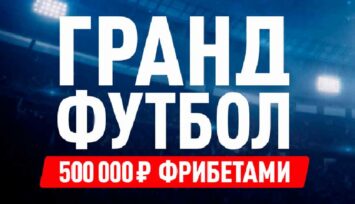 ГРАНД
ФУТБОЛ
500 000 ₽ ФРИБЕТАМИ